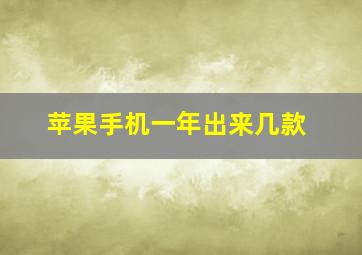 苹果手机一年出来几款